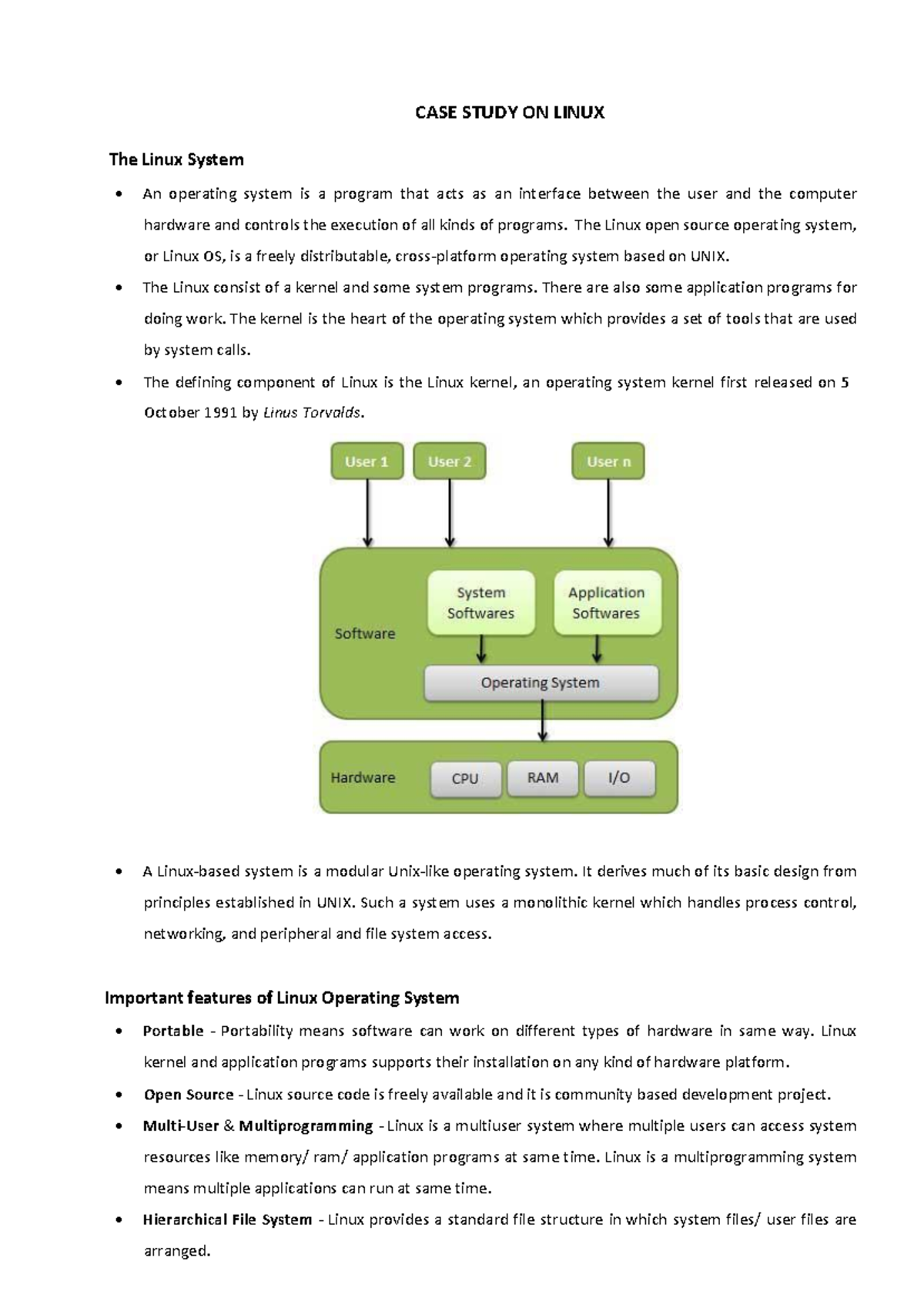 CASE STUDY ON LINUX

The Linux System

• An operating system is a program that acts as an interface between the user and the computer hardware and controls the execution of all kinds of programs. The Linux open source operating system, or Linux OS, is a freely distributable, cross-platform operating system based on UNIX.

• The Linux consist of a kernel and some system programs. There are also some application programs for doing work. The kernel is the heart of the operating system which provides a set of tools that are used by system calls.

• The defining component of Linux is the Linux kernel, an operating system kernel first released on 5 October 1991 by Linus Torvalds.

User 1
User 2
User n
Software
System Softwares
Application Softwares
Operating System
Hardware
CPU
RAM
I/O

• A Linux-based system is a modular Unix-like operating system. It derives much of its basic design from principles established in UNIX. Such a system uses a monolithic kernel which handles process control, networking, and peripheral and file system access.

Important features of Linux Operating System

• Portable - Portability means software can work on different types of hardware in same way. Linux kernel and application programs supports their installation on any kind of hardware platform.

• Open Source - Linux source code is freely available and it is community based development project.

• Multi-User & Multiprogramming - Linux is a multiuser system where multiple users can access system resources like memory/ ram/ application programs at same time. Linux is a multiprogramming system means multiple applications can run at same time.

• Hierarchical File System - Linux provides a standard file structure in which system files/ user files are arranged.